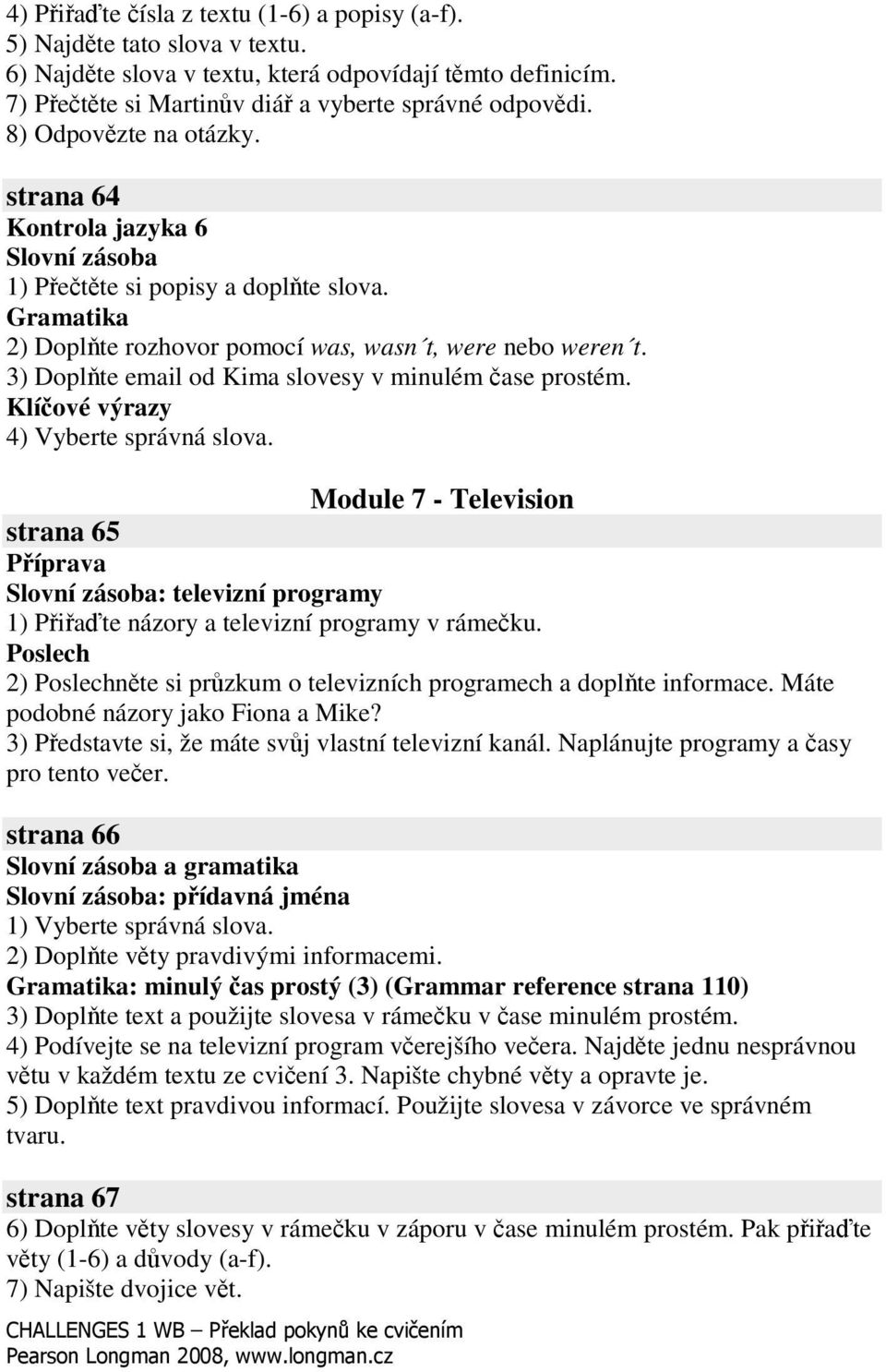 4) Přiřaďte čísla z textu (1-6) a popisy (a-f).
5) Najděte tato slova v textu.
6) Najděte slova v textu, která odpovídají těmto definicím.
7) Přečtěte si Martinův diář a vyberte správné odpovědi.
8) Odpovězte na otázky.

strana 64
Kontrola jazyka 6
Slovní zásoba
1) Přečtěte si popisy a doplňte slova.
Gramatika
2) Doplňte rozhovor pomocí was, wasn´t, were nebo weren´t.
3) Doplňte email od Kima slovesy v minulém čase prostém.
Klíčové výrazy
4) Vyberte správná slova.

Module 7 - Television

strana 65
Příprava
Slovní zásoba: televizní programy
1) Přiřaďte názory a televizní programy v rámečku.
Poslech
2) Poslechněte si průzkum o televizních programech a doplňte informace. Máte podobné názory jako Fiona a Mike?
3) Představte si, že máte svůj vlastní televizní kanál. Naplánujte programy a časy pro tento večer.

strana 66
Slovní zásoba a gramatika
Slovní zásoba: přídavná jména
1) Vyberte správná slova.
2) Doplňte věty pravdivými informacemi.
Gramatika: minulý čas prostý (3) (Grammar reference strana 110)
3) Doplňte text a použijte slovesa v rámečku v čase minulém prostém.
4) Podívejte se na televizní program včerejšího večera. Najděte jednu nesprávnou větu v každém textu ze cvičení 3. Napište chybné věty a opravte je.
5) Doplňte text pravdivou informací. Použijte slovesa v závorce ve správném tvaru.

strana 67
6) Doplňte věty slovesy v rámečku v záporu v čase minulém prostém. Pak přiřaďte věty (1-6) a důvody (a-f).
7) Napište dvojice vět.

CHALLENGES 1 WB – Překlad pokynů ke cvičením
Pearson Longman 2008, www.longman.cz